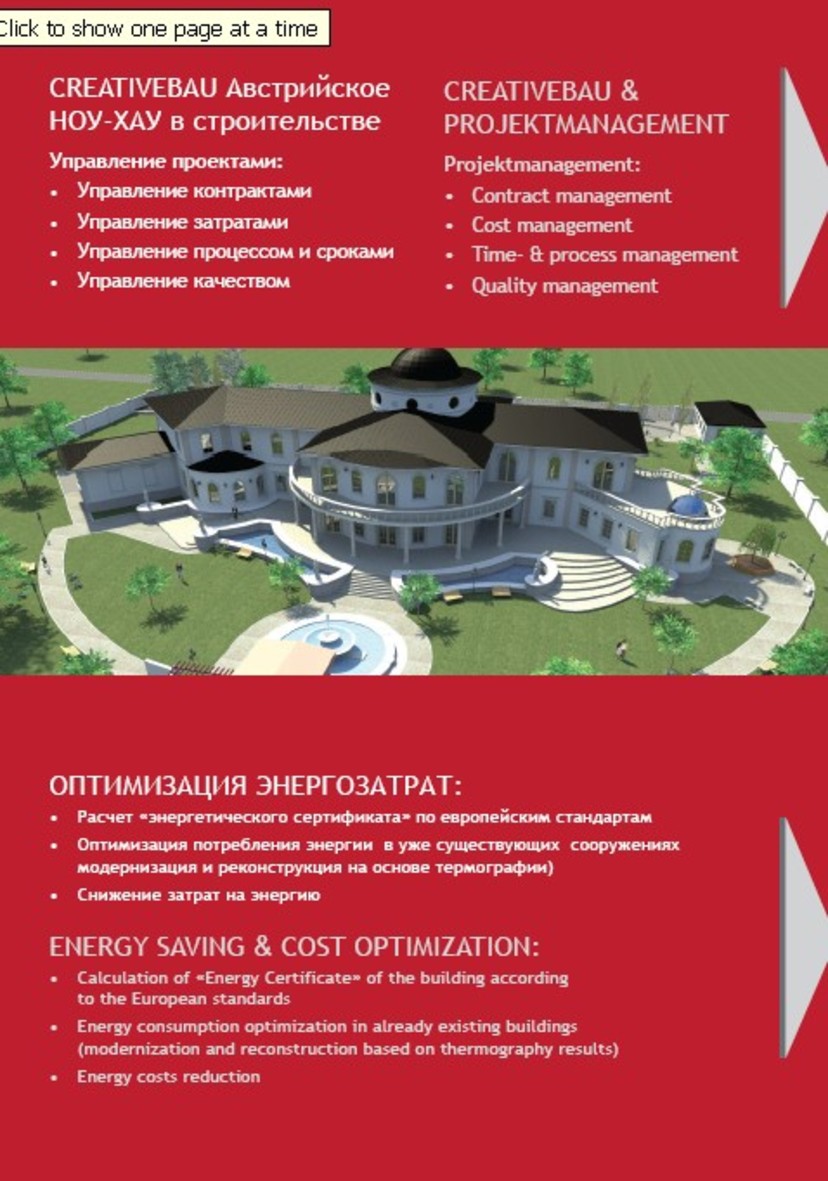 Click to show one page at a time

CREATIVEBAU Австрийское НОУ-ХАУ в строительстве

Управление проектами:
• Управление контрактами
• Управление затратами
• Управление процессом и сроками
• Управление качеством

CREATIVEBAU & PROJEKTMANAGEMENT

Projektmanagement:
• Contract management
• Cost management
• Time- & process management
• Quality management

ОПТИМИЗАЦИЯ ЭНЕРГОЗАТРАТ:
• Расчет «энергетического сертификата» по европейским стандартам
• Оптимизация потребления энергии в уже существующих сооружениях модернизация и реконструкция на основе термографии)
• Снижение затрат на энергию

ENERGY SAVING & COST OPTIMIZATION:
• Calculation of «Energy Certificate» of the building according to the European standards
• Energy consumption optimization in already existing buildings (modernization and reconstruction based on thermography results)
• Energy costs reduction